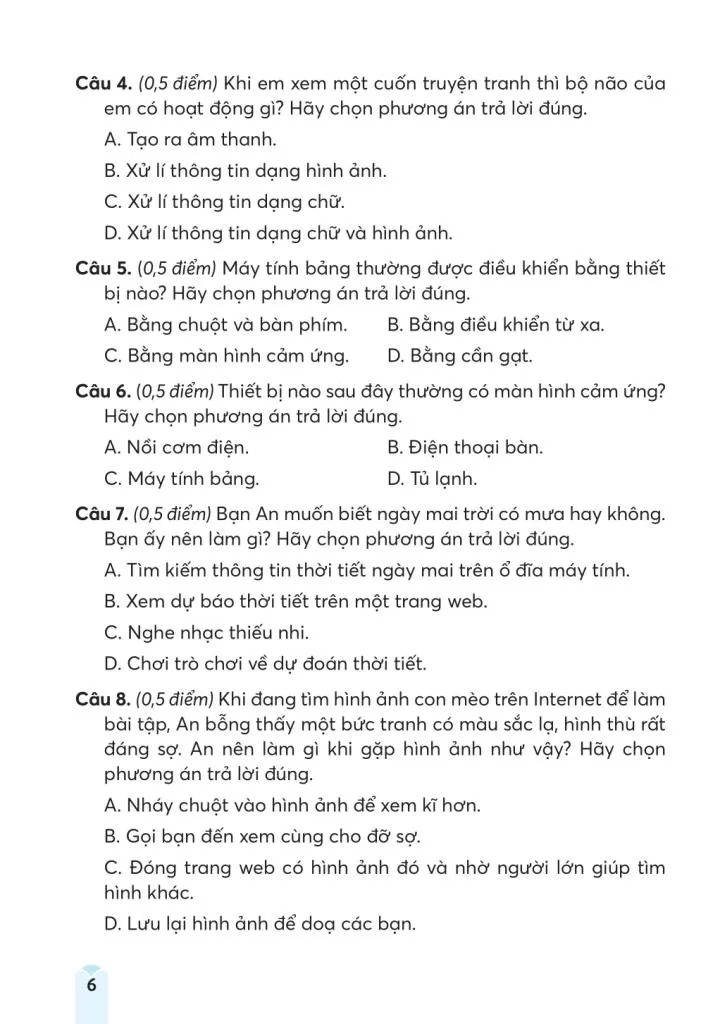 Câu 4. (0,5 điểm) Khi em xem một cuốn truyện tranh thì bộ não của em có hoạt động gì? Hãy chọn phương án trả lời đúng.

A. Tạo ra âm thanh.

B. Xử lí thông tin dạng hình ảnh.

C. Xử lí thông tin dạng chữ.

D. Xử lí thông tin dạng chữ và hình ảnh.

Câu 5. (0,5 điểm) Máy tính bảng thường được điều khiển bằng thiết bị nào? Hãy chọn phương án trả lời đúng.

A. Bằng chuột và bàn phím.

B. Bằng điều khiển từ xa.

C. Bằng màn hình cảm ứng.

D. Bằng cần gạt.

Câu 6. (0,5 điểm) Thiết bị nào sau đây thường có màn hình cảm ứng? Hãy chọn phương án trả lời đúng.

A. Nồi cơm điện.

B. Điện thoại bàn.

C. Máy tính bảng.

D. Tủ lạnh.

Câu 7. (0,5 điểm) Bạn An muốn biết ngày mai trời có mưa hay không. Bạn ấy nên làm gì? Hãy chọn phương án trả lời đúng.

A. Tìm kiếm thông tin thời tiết ngày mai trên ổ đĩa máy tính.

B. Xem dự báo thời tiết trên một trang web.

C. Nghe nhạc thiếu nhi.

D. Chơi trò chơi về dự đoán thời tiết.

Câu 8. (0,5 điểm) Khi đang tìm hình ảnh con mèo trên Internet để làm bài tập, An bỗng thấy một bức tranh có màu sắc lạ, hình thù rất đáng sợ. An nên làm gì khi gặp hình ảnh như vậy? Hãy chọn phương án trả lời đúng.

A. Nháy chuột vào hình ảnh để xem kĩ hơn.

B. Gọi bạn đến xem cùng cho đỡ sợ.

C. Đóng trang web có hình ảnh đó và nhờ người lớn giúp tìm hình khác.

D. Lưu lại hình ảnh để doạ các bạn.

6